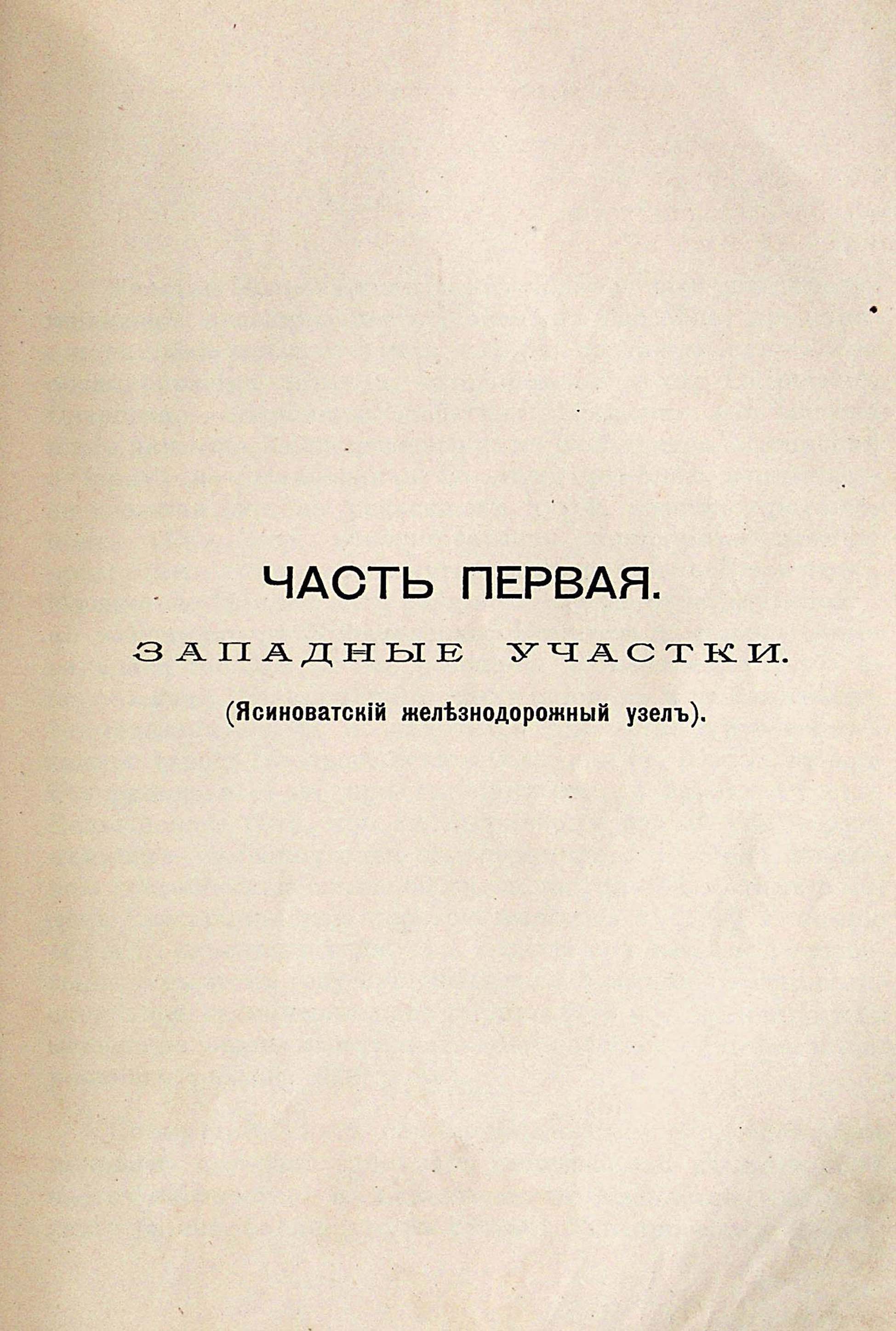 ЧАСТЬ ПЕРВАЯ.

ЗАПАДНЫЕ УЧАСТКИ.

(Ясиноватскій желѣзнодорожный узелъ).